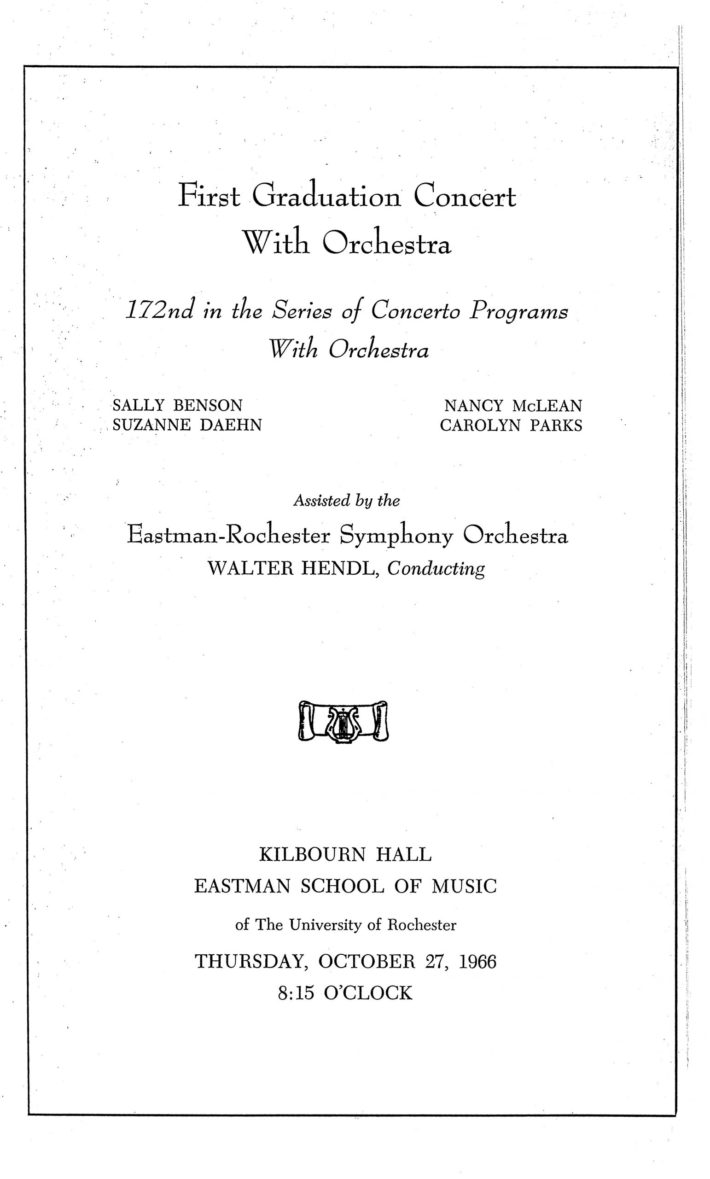 First Graduation Concert
With Orchestra

172nd in the Series of Concerto Programs
With Orchestra

SALLY BENSON
SUZANNE DAEHN

NANCY McLEAN
CAROLYN PARKS

Assisted by the

Eastman-Rochester Symphony Orchestra
WALTER HENDL, Conducting

KILBOURN HALL
EASTMAN SCHOOL OF MUSIC
of The University of Rochester
THURSDAY, OCTOBER 27, 1966
8:15 O'CLOCK